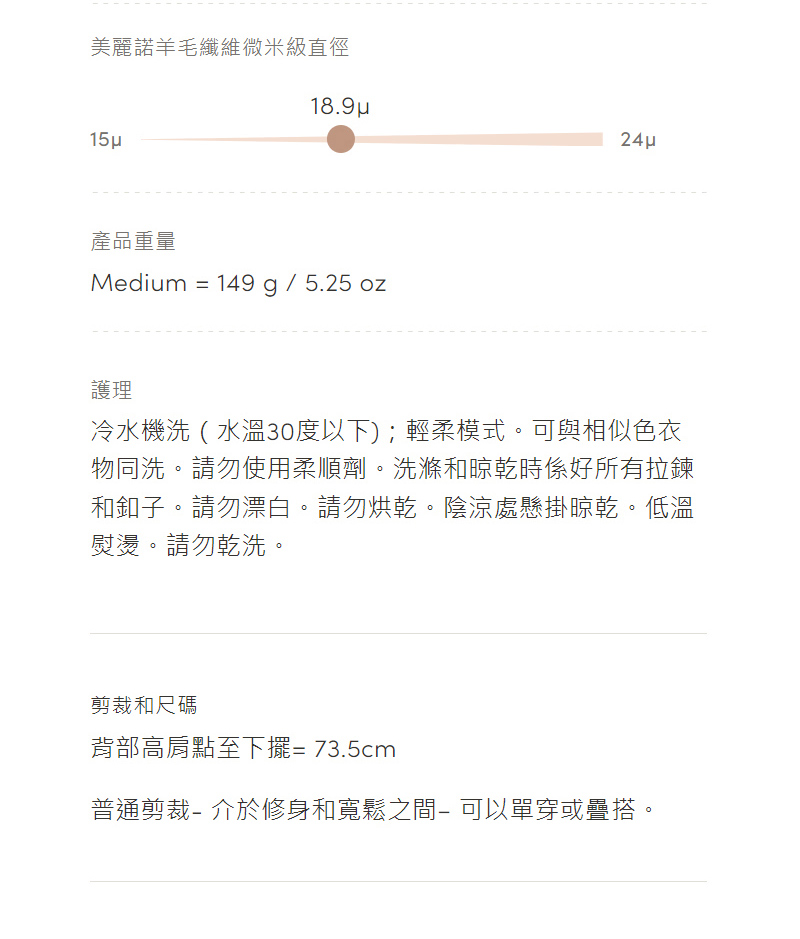 美麗諾羊毛纖維微米級直徑

18.9μ

15μ

24μ

產品重量

Medium = 149 g / 5.25 oz

護理

冷水機洗（水溫30度以下)；輕柔模式。可與相似色衣物同洗。請勿使用柔順劑。洗滌和晾乾時係好所有拉鍊和鈕子。請勿漂白。請勿烘乾。陰涼處懸掛晾乾。低溫熨燙。請勿乾洗。

剪裁和尺碼

背部高肩點至下擺= 73.5cm

普通剪裁– 介於修身和寬鬆之間– 可以單穿或疊搭。